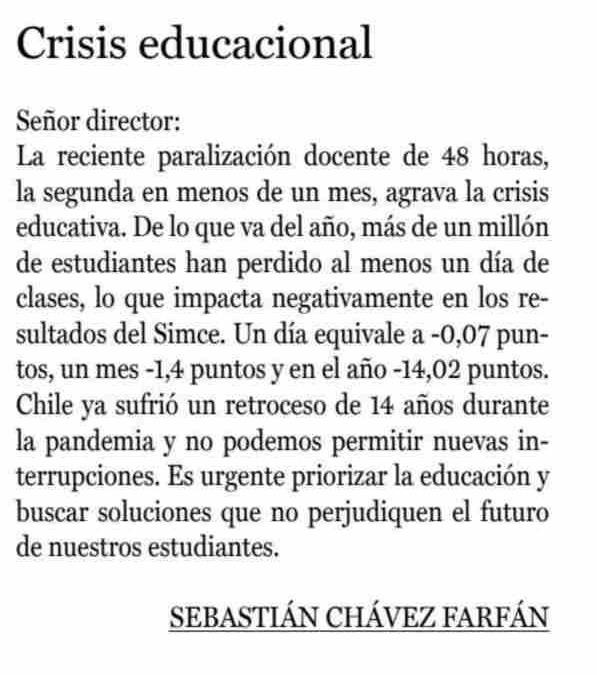 Crisis educacional

Señor director:
La reciente paralización docente de 48 horas, la segunda en menos de un mes, agrava la crisis educativa. De lo que va del año, más de un millón de estudiantes han perdido al menos un día de clases, lo que impacta negativamente en los resultados del Simce. Un día equivale a -0,07 puntos, un mes -1,4 puntos y en el año -14,02 puntos. Chile ya sufrió un retroceso de 14 años durante la pandemia y no podemos permitir nuevas interrupciones. Es urgente priorizar la educación y buscar soluciones que no perjudiquen el futuro de nuestros estudiantes.

SEBASTIÁN CHÁVEZ FARFÁN